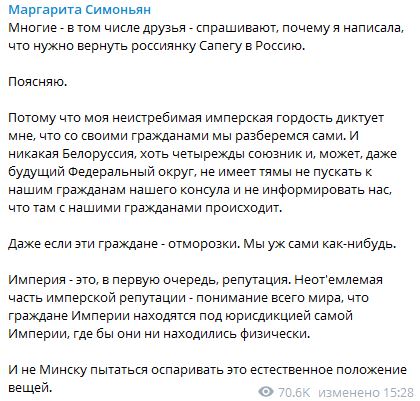 Маргарита Симоньян
Многие - в том числе друзья - спрашивают, почему я написала, что нужно вернуть россиянку Сапегу в Россию.

Поясняю.

Потому что моя неистребимая имперская гордость диктует мне, что со своими гражданами мы разберемся сами. И никакая Белоруссия, хоть четырежды союзник и, может, даже будущий Федеральный округ, не имеет тямы не пускать к нашим гражданам нашего консула и не информировать нас, что там с нашими гражданами происходит.

Даже если эти граждане - отморозки. Мы уж сами как-нибудь.

Империя - это, в первую очередь, репутация. Неот'емлемая часть имперской репутации - понимание всего мира, что граждане Империи находятся под юрисдикцией самой Империи, где бы они ни находились физически.

И не Минску пытаться оспаривать это естественное положение вещей.

70.6K изменено 15:28